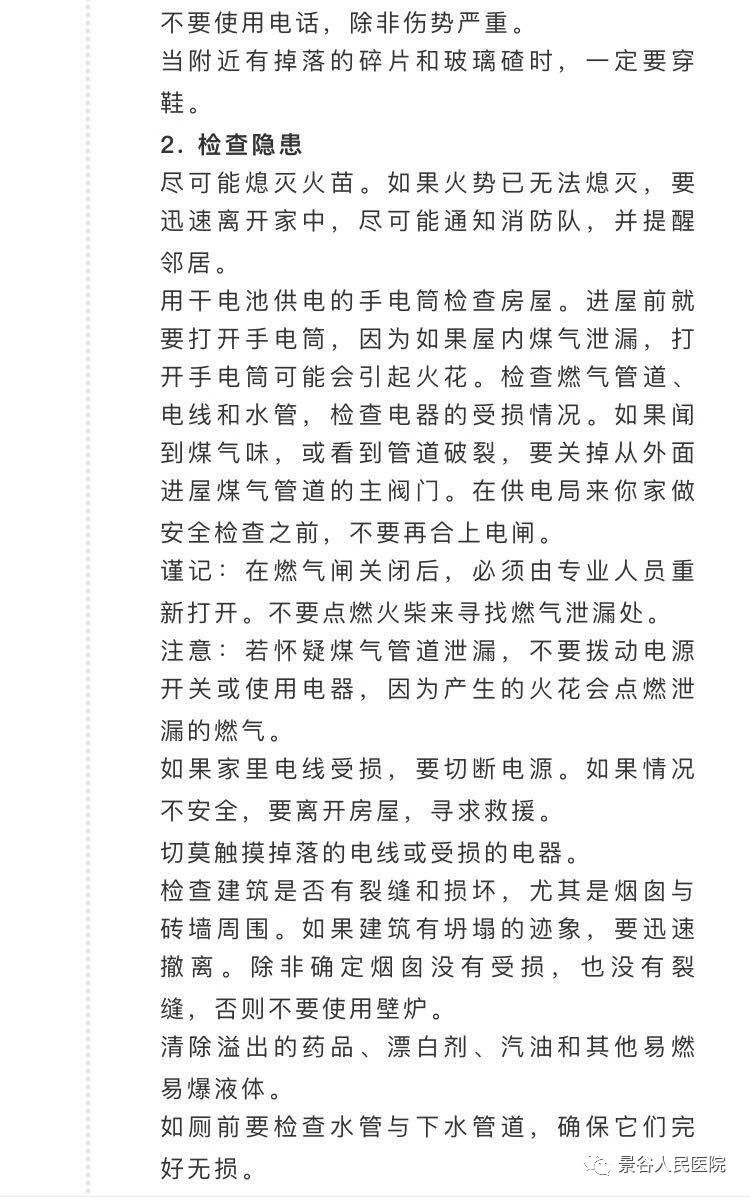 不要使用电话，除非伤势严重。

当附近有掉落的碎片和玻璃碴时，一定要穿鞋。

2. 检查隐患

尽可能熄灭火苗。如果火势已无法熄灭，要迅速离开家中，尽可能通知消防队，并提醒邻居。

用干电池供电的手电筒检查房屋。进屋前就要打开手电筒，因为如果屋内煤气泄漏，打开手电筒可能会引起火花。检查燃气管道、电线和水管，检查电器的受损情况。如果闻到煤气味，或看到管道破裂，要关掉从外面进屋煤气管道的主阀门。在供电局来你家做安全检查之前，不要再合上电闸。

谨记：在燃气闸关闭后，必须由专业人员重新打开。不要点燃火柴来寻找燃气泄漏处。

注意：若怀疑煤气管道泄漏，不要拨动电源开关或使用电器，因为产生的火花会点燃泄漏的燃气。

如果家里电线受损，要切断电源。如果情况不安全，要离开房屋，寻求救援。

切莫触摸掉落的电线或受损的电器。

检查建筑是否有裂缝和损坏，尤其是烟囱与砖墙周围。如果建筑有坍塌的迹象，要迅速撤离。除非确定烟囱没有受损，也没有裂缝，否则不要使用壁炉。

清除溢出的药品、漂白剂、汽油和其他易燃易爆液体。

如厕前要检查水管与下水管道，确保它们完好无损。

景谷人民医院